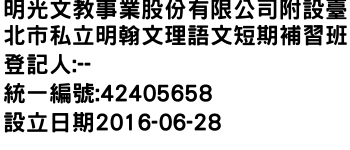 明光文教事業股份有限公司附設臺北市私立明翰文理語文短期補習班
登記人:--
統一編號:42405658
設立日期2016-06-28